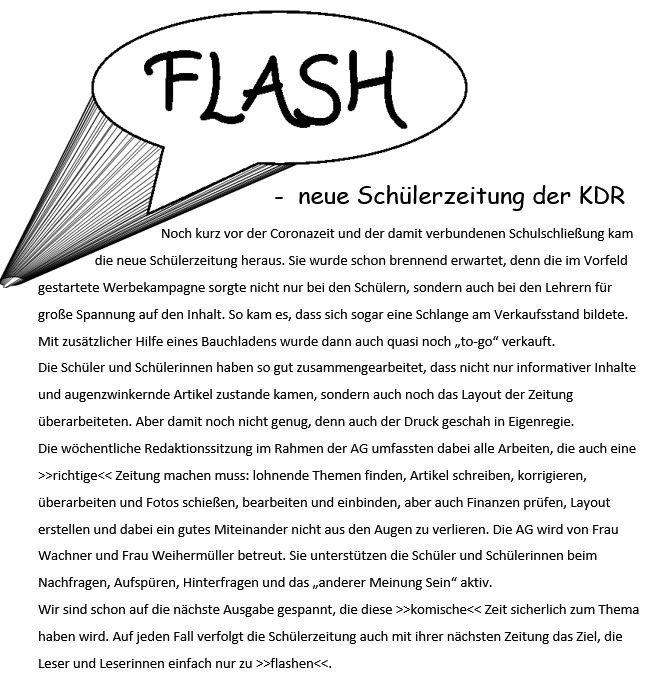 FLASH

- neue Schülerzeitung der KDR

Noch kurz vor der Coronazeit und der damit verbundenen Schulschließung kam die neue Schülerzeitung heraus. Sie wurde schon brennend erwartet, denn die im Vorfeld gestartete Werbekampagne sorgte nicht nur bei den Schülern, sondern auch bei den Lehrern für große Spannung auf den Inhalt. So kam es, dass sich sogar eine Schlange am Verkaufsstand bildete. Mit zusätzlicher Hilfe eines Bauchladens wurde dann auch quasi noch „to-go“ verkauft.

Die Schüler und Schülerinnen haben so gut zusammengearbeitet, dass nicht nur informativer Inhalte und augenzwinkernde Artikel zustande kamen, sondern auch noch das Layout der Zeitung überarbeiteten. Aber damit noch nicht genug, denn auch der Druck geschah in Eigenregie.

Die wöchentliche Redaktionssitzung im Rahmen der AG umfassten dabei alle Arbeiten, die auch eine >>richtige<< Zeitung machen muss: lohnende Themen finden, Artikel schreiben, korrigieren, überarbeiten und Fotos schießen, bearbeiten und einbinden, aber auch Finanzen prüfen, Layout erstellen und dabei ein gutes Miteinander nicht aus den Augen zu verlieren. Die AG wird von Frau Wachner und Frau Weihermüller betreut. Sie unterstützen die Schüler und Schülerinnen beim Nachfragen, Aufspüren, Hinterfragen und das „anderer Meinung Sein“ aktiv.

Wir sind schon auf die nächste Ausgabe gespannt, die diese >>komische<< Zeit sicherlich zum Thema haben wird. Auf jeden Fall verfolgt die Schülerzeitung auch mit ihrer nächsten Zeitung das Ziel, die Leser und Leserinnen einfach nur zu >>flashen<<.